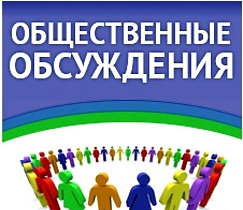 ОБЩЕСТВЕННЫЕ ОБСУЖДЕНИЯ